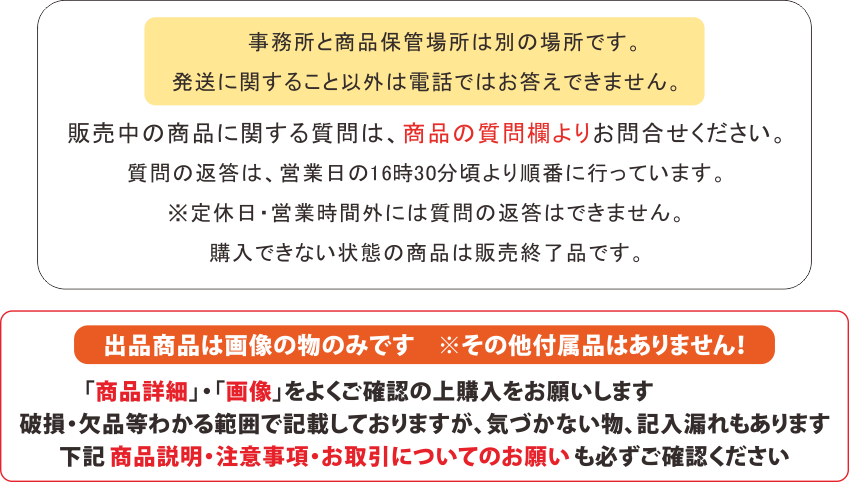 事務所と商品保管場所は別の場所です。
発送に関すること以外は電話ではお答えできません。

販売中の商品に関する質問は、商品の質問欄よりお問合せください。
質問の返答は、営業日の16時30分頃より順番に行っています。
※定休日・営業時間外には質問の返答はできません。
購入できない状態の商品は販売終了品です。

出品商品は画像の物のみです　※その他付属品はありません!

「商品詳細」・「画像」をよくご確認の上購入をお願いします
破損・欠品等わかる範囲で記載しておりますが、気づかない物、記入漏れもあります
下記 商品説明・注意事項・お取引についてのお願い も必ずご確認ください